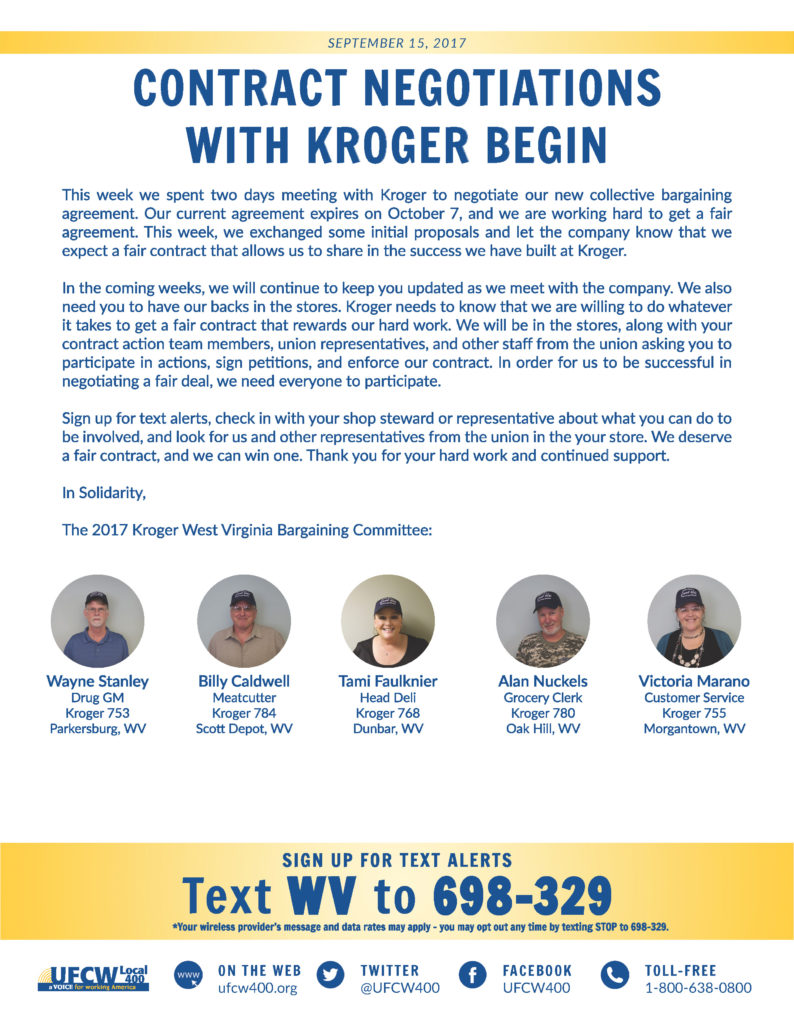 SEPTEMBER 15, 2017

CONTRACT NEGOTIATIONS WITH KROGER BEGIN

This week we spent two days meeting with Kroger to negotiate our new collective bargaining agreement. Our current agreement expires on October 7, and we are working hard to get a fair agreement. This week, we exchanged some initial proposals and let the company know that we expect a fair contract that allows us to share in the success we have built at Kroger.

In the coming weeks, we will continue to keep you updated as we meet with the company. We also need you to have our backs in the stores. Kroger needs to know that we are willing to do whatever it takes to get a fair contract that rewards our hard work. We will be in the stores, along with your contract action team members, union representatives, and other staff from the union asking you to participate in actions, sign petitions, and enforce our contract. In order for us to be successful in negotiating a fair deal, we need everyone to participate.

Sign up for text alerts, check in with your shop steward or representative about what you can do to be involved, and look for us and other representatives from the union in the your store. We deserve a fair contract, and we can win one. Thank you for your hard work and continued support.

In Solidarity,

The 2017 Kroger West Virginia Bargaining Committee:

Wayne Stanley
Drug GM
Kroger 753
Parkersburg, WV

Billy Caldwell
Meatcutter
Kroger 784
Scott Depot, WV

Tami Faulknier
Head Deli
Kroger 768
Dunbar, WV

Alan Nuckels
Grocery Clerk
Kroger 780
Oak Hill, WV

Victoria Marano
Customer Service
Kroger 755
Morgantown, WV

SIGN UP FOR TEXT ALERTS
Text WV to 698-329
*Your wireless provider's message and data rates may apply - you may opt out any time by texting STOP to 698-329.

UFCW Local 400
a VOICE for working America

www
ON THE WEB
ufcw400.org

TWITTER
@UFCW400

FACEBOOK
UFCW400

TOLL-FREE
1-800-638-0800